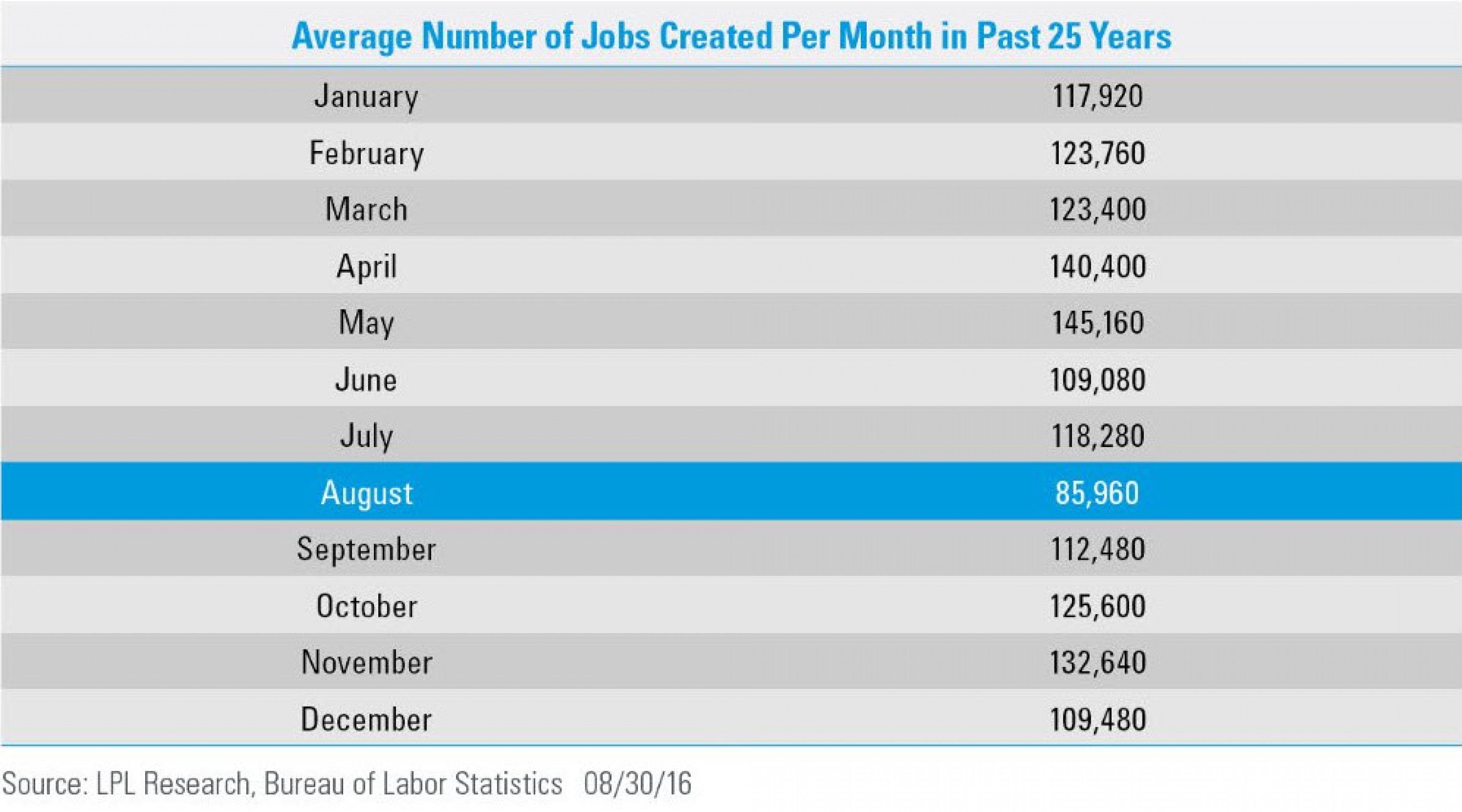 Average Number of Jobs Created Per Month in Past 25 Years

| | |
|---|---|
| January | 117,920 |
| February | 123,760 |
| March | 123,400 |
| April | 140,400 |
| May | 145,160 |
| June | 109,080 |
| July | 118,280 |
| August | 85,960 |
| September | 112,480 |
| October | 125,600 |
| November | 132,640 |
| December | 109,480 |

Source: LPL Research, Bureau of Labor Statistics 08/30/16